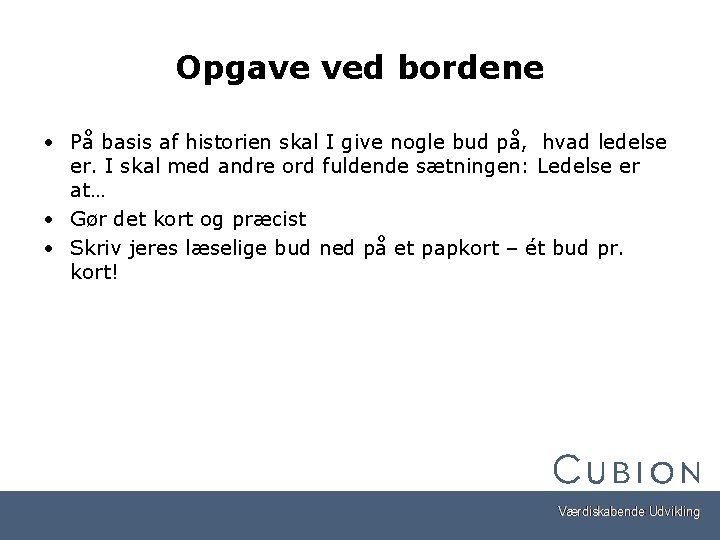 Opgave ved bordene

• På basis af historien skal I give nogle bud på,  hvad ledelse er. I skal med andre ord fuldende sætningen: Ledelse er at…
• Gør det kort og præcist
• Skriv jeres læselige bud ned på et papkort – ét bud pr. kort!

CUBION
Værdiskabende Udvikling